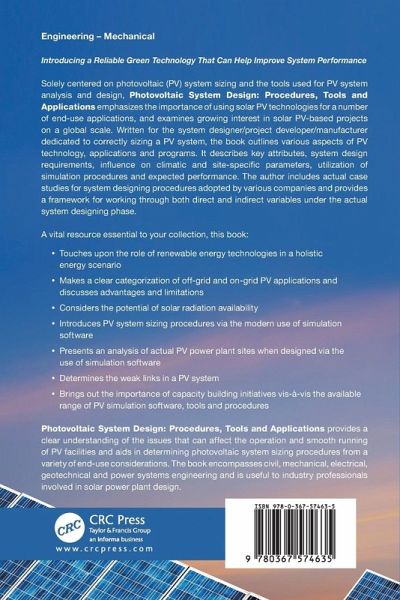 Engineering – Mechanical

Introducing a Reliable Green Technology That Can Help Improve System Performance

Solely centered on photovoltaic (PV) system sizing and the tools used for PV system analysis and design, Photovoltaic System Design: Procedures, Tools and Applications emphasizes the importance of using solar PV technologies for a number of end-use applications, and examines growing interest in solar PV-based projects on a global scale. Written for the system designer/project developer/manufacturer dedicated to correctly sizing a PV system, the book outlines various aspects of PV technology, applications and programs. It describes key attributes, system design requirements, influence on climatic and site-specific parameters, utilization of simulation procedures and expected performance. The author includes actual case studies for system designing procedures adopted by various companies and provides a framework for working through both direct and indirect variables under the actual system designing phase.

A vital resource essential to your collection, this book:

• Touches upon the role of renewable energy technologies in a holistic energy scenario

• Makes a clear categorization of off-grid and on-grid PV applications and discusses advantages and limitations

• Considers the potential of solar radiation availability

• Introduces PV system sizing procedures via the modern use of simulation software

• Presents an analysis of actual PV power plant sites when designed via the use of simulation software

• Determines the weak links in a PV system

• Brings out the importance of capacity building initiatives vis-à-vis the available range of PV simulation software, tools and procedures

Photovoltaic System Design: Procedures, Tools and Applications provides a clear understanding of the issues that can affect the operation and smooth running of PV facilities and aids in determining photovoltaic system sizing procedures from a variety of end-use considerations. The book encompasses civil, mechanical, electrical, geotechnical and power systems engineering and is useful to industry professionals involved in solar power plant design.

CRC
CRC Press
Taylor & Francis Group
an informa business
www.crcpress.com

ISBN 978-0-367-57463-5

9 780367 574635